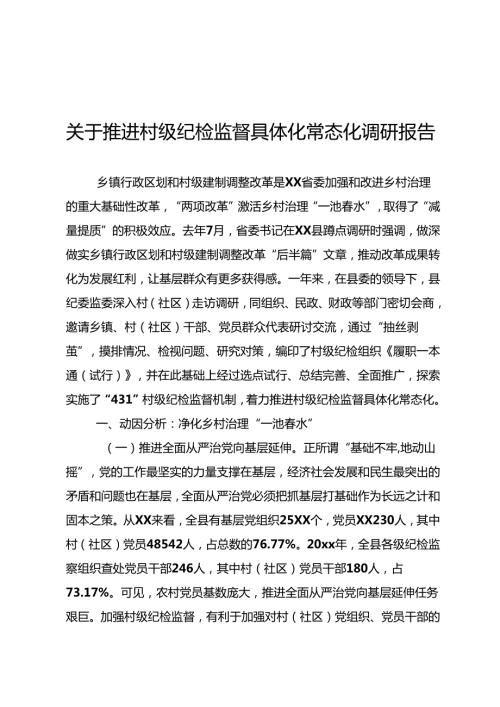 关于推进村级纪检监督具体化常态化调研报告

乡镇行政区划和村级建制调整改革是XX省委加强和改进乡村治理的重大基础性改革，“两项改革”激活乡村治理“一池春水”，取得了“减量提质”的积极效应。去年7月，省委书记在XX县蹲点调研时强调，做深做实乡镇行政区划和村级建制调整改革“后半篇”文章，推动改革成果转化为发展红利，让基层群众有更多获得感。一年来，在县委的领导下，县纪委监委深入村（社区）走访调研，同组织、民政、财政等部门密切会商，邀请乡镇、村（社区）干部、党员群众代表研讨交流，通过“抽丝剥茧”，摸排情况、检视问题、研究对策，编印了村级纪检组织《履职一本通（试行）》，并在此基础上经过选点试行、总结完善、全面推广，探索实施了“431”村级纪检监督机制，着力推进村级纪检监督具体化常态化。

一、动因分析：净化乡村治理“一池春水”

（一）推进全面从严治党向基层延伸。正所谓“基础不牢,地动山摇”，党的工作最坚实的力量支撑在基层，经济社会发展和民生最突出的矛盾和问题也在基层，全面从严治党必须把抓基层打基础作为长远之计和固本之策。从XX来看，全县有基层党组织25XX个，党员XX230人，其中村（社区）党员48542人，占总数的76.77%。20xx年，全县各级纪检监察组织查处党员干部246人，其中村（社区）党员干部180人，占73.17%。可见，农村党员基数庞大，推进全面从严治党向基层延伸任务艰巨。加强村级纪检监督，有利于加强对村（社区）党组织、党员干部的